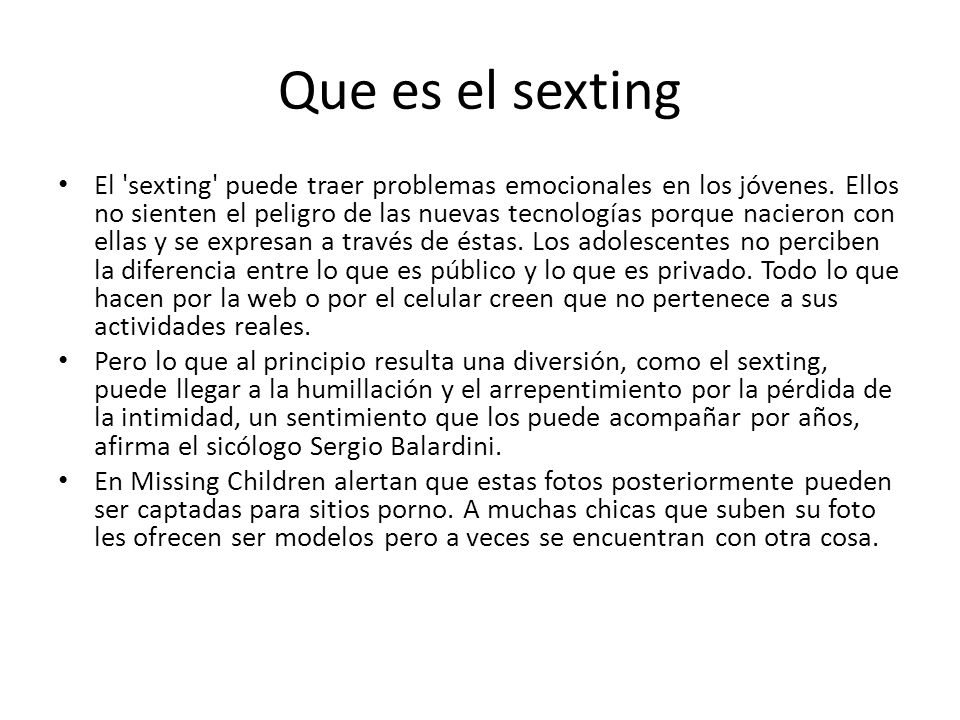 Que es el sexting

• El 'sexting' puede traer problemas emocionales en los jóvenes. Ellos no sienten el peligro de las nuevas tecnologías porque nacieron con ellas y se expresan a través de éstas. Los adolescentes no perciben la diferencia entre lo que es público y lo que es privado. Todo lo que hacen por la web o por el celular creen que no pertenece a sus actividades reales.
• Pero lo que al principio resulta una diversión, como el sexting, puede llegar a la humillación y el arrepentimiento por la pérdida de la intimidad, un sentimiento que los puede acompañar por años, afirma el sicólogo Sergio Balardini.
• En Missing Children alertan que estas fotos posteriormente pueden ser captadas para sitios porno. A muchas chicas que suben su foto les ofrecen ser modelos pero a veces se encuentran con otra cosa.